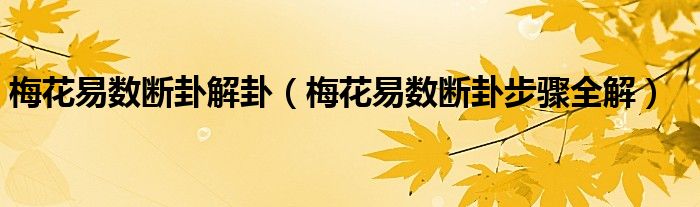 梅花易数断卦解卦（梅花易数断卦步骤全解）